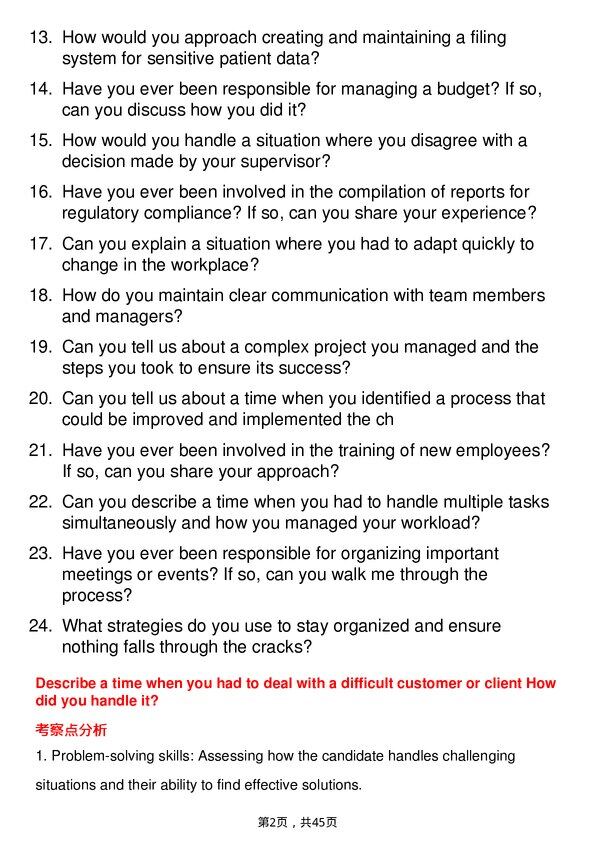 13. How would you approach creating and maintaining a filing system for sensitive patient data?

14. Have you ever been responsible for managing a budget? If so, can you discuss how you did it?

15. How would you handle a situation where you disagree with a decision made by your supervisor?

16. Have you ever been involved in the compilation of reports for regulatory compliance? If so, can you share your experience?

17. Can you explain a situation where you had to adapt quickly to change in the workplace?

18. How do you maintain clear communication with team members and managers?

19. Can you tell us about a complex project you managed and the steps you took to ensure its success?

20. Can you tell us about a time when you identified a process that could be improved and implemented the ch

21. Have you ever been involved in the training of new employees? If so, can you share your approach?

22. Can you describe a time when you had to handle multiple tasks simultaneously and how you managed your workload?

23. Have you ever been responsible for organizing important meetings or events? If so, can you walk me through the process?

24. What strategies do you use to stay organized and ensure nothing falls through the cracks?

Describe a time when you had to deal with a difficult customer or client How did you handle it?

考察点分析

1. Problem-solving skills: Assessing how the candidate handles challenging situations and their ability to find effective solutions.

第2页，共45页